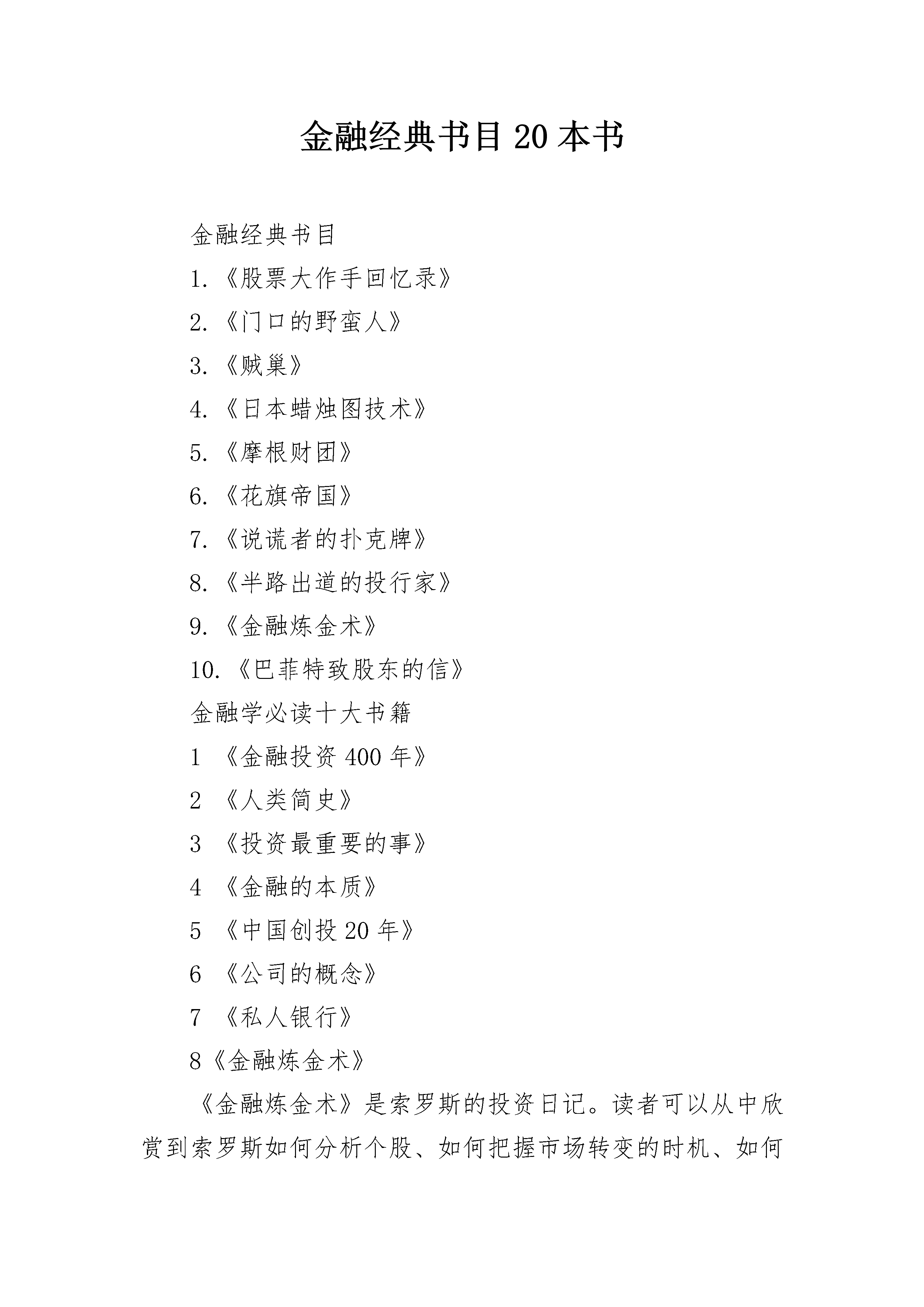 金融经典书目 20 本书

金融经典书目

1.《股票大作手回忆录》

2.《门口的野蛮人》

3.《贼巢》

4.《日本蜡烛图技术》

5.《摩根财团》

6.《花旗帝国》

7.《说谎者的扑克牌》

8.《半路出道的投行家》

9.《金融炼金术》

10.《巴菲特致股东的信》

金融学必读十大书籍

1 《金融投资 400 年》

2 《人类简史》

3 《投资最重要的事》

4 《金融的本质》

5 《中国创投 20 年》

6 《公司的概念》

7 《私人银行》

8《金融炼金术》

《金融炼金术》是索罗斯的投资日记。读者可以从中欣赏到索罗斯如何分析个股、如何把握市场转变的时机、如何